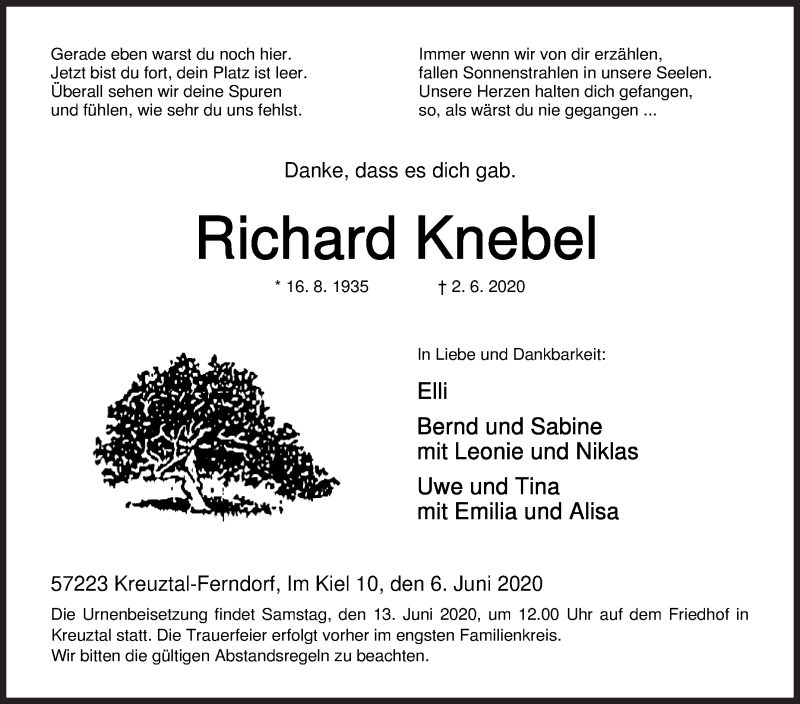 Gerade eben warst du noch hier.
Jetzt bist du fort, dein Platz ist leer.
Überall sehen wir deine Spuren
und fühlen, wie sehr du uns fehlst.

Immer wenn wir von dir erzählen,
fallen Sonnenstrahlen in unsere Seelen.
Unsere Herzen halten dich gefangen,
so, als wärst du nie gegangen ...

Danke, dass es dich gab.

Richard Knebel

* 16. 8. 1935 † 2. 6. 2020

In Liebe und Dankbarkeit:

Elli

Bernd und Sabine
mit Leonie und Niklas

Uwe und Tina
mit Emilia und Alisa

57223 Kreuztal-Ferndorf, Im Kiel 10, den 6. Juni 2020

Die Urnenbeisetzung findet Samstag, den 13. Juni 2020, um 12.00 Uhr auf dem Friedhof in Kreuztal statt. Die Trauerfeier erfolgt vorher im engsten Familienkreis.
Wir bitten die gültigen Abstandsregeln zu beachten.